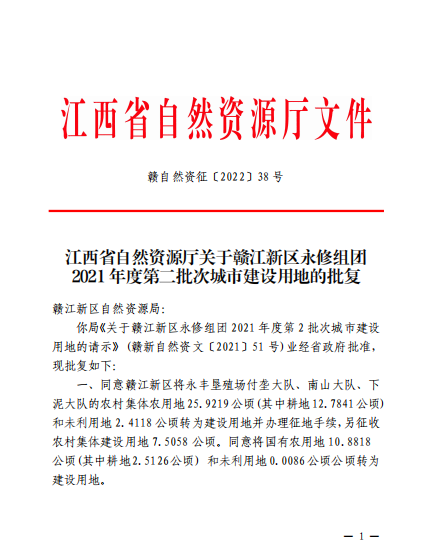 江西省自然资源厅文件

赣自然资征〔2022〕38号

江西省自然资源厅关于赣江新区永修组团2021年度第二批次城市建设用地的批复

赣江新区自然资源局:

你局《关于赣江新区永修组团2021年度第2批次城市建设用地的请示》(赣新自然资文〔2021〕51号)业经省政府批准，现批复如下:

一、同意赣江新区将永丰垦殖场付垄大队、南山大队、下泥大队的农村集体农用地25.9219公顷(其中耕地12.7841公顷)和未利用地2.4118公顷转为建设用地并办理征地手续，另征收农村集体建设用地7.5058公顷。同意将国有农用地10.8818公顷(其中耕地2.5126公顷)和未利用地0.0086公顷公顷转为建设用地。

— 1 —